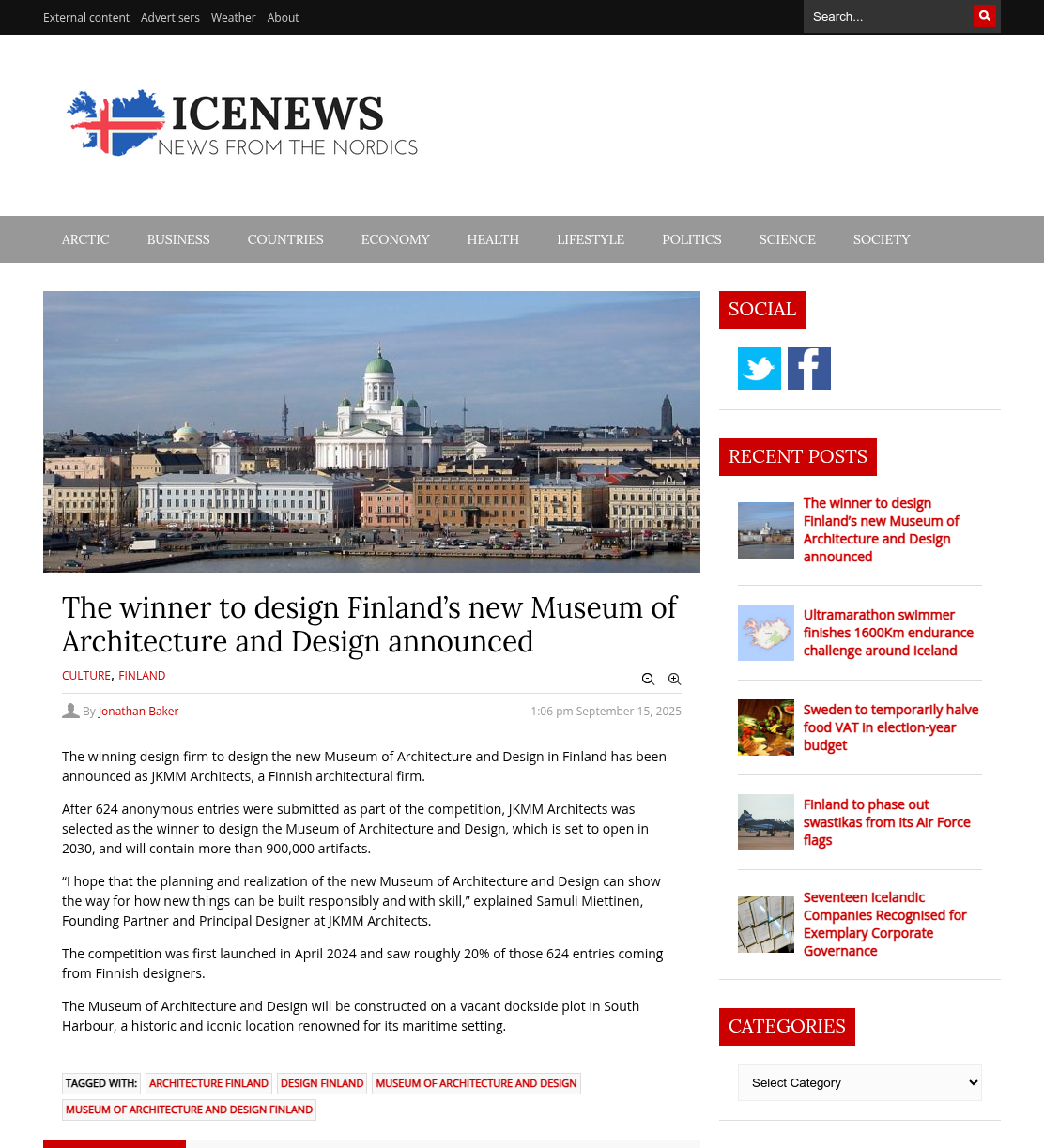 External content Advertisers Weather About

Search...

ICENEWS
NEWS FROM THE NORDICS

ARCTIC BUSINESS COUNTRIES ECONOMY HEALTH LIFESTYLE POLITICS SCIENCE SOCIETY

The winner to design Finland's new Museum of Architecture and Design announced

CULTURE, FINLAND

By Jonathan Baker 1:06 pm September 15, 2025

The winning design firm to design the new Museum of Architecture and Design in Finland has been announced as JKMM Architects, a Finnish architectural firm.

After 624 anonymous entries were submitted as part of the competition, JKMM Architects was selected as the winner to design the Museum of Architecture and Design, which is set to open in 2030, and will contain more than 900,000 artifacts.

"I hope that the planning and realization of the new Museum of Architecture and Design can show the way for how new things can be built responsibly and with skill," explained Samuli Miettinen, Founding Partner and Principal Designer at JKMM Architects.

The competition was first launched in April 2024 and saw roughly 20% of those 624 entries coming from Finnish designers.

The Museum of Architecture and Design will be constructed on a vacant dockside plot in South Harbour, a historic and iconic location renowned for its maritime setting.

TAGGED WITH: ARCHITECTURE FINLAND DESIGN FINLAND MUSEUM OF ARCHITECTURE AND DESIGN MUSEUM OF ARCHITECTURE AND DESIGN FINLAND

SOCIAL

RECENT POSTS

The winner to design Finland's new Museum of Architecture and Design announced

Ultramarathon swimmer finishes 1600Km endurance challenge around Iceland

Sweden to temporarily halve food VAT in election-year budget

Finland to phase out swastikas from its Air Force flags

Seventeen Icelandic Companies Recognised for Exemplary Corporate Governance

CATEGORIES

Select Category